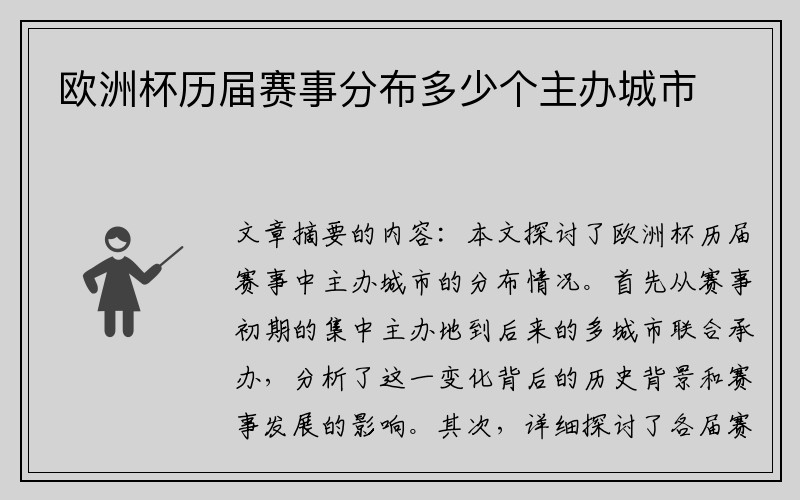 欧洲杯历届赛事分布多少个主办城市

文章摘要的内容：本文探讨了欧洲杯历届赛事中主办城市的分布情况。首先从赛事初期的集中主办地到后来的多城市联合承办，分析了这一变化背后的历史背景和赛事发展的影响。其次，详细探讨了各届赛